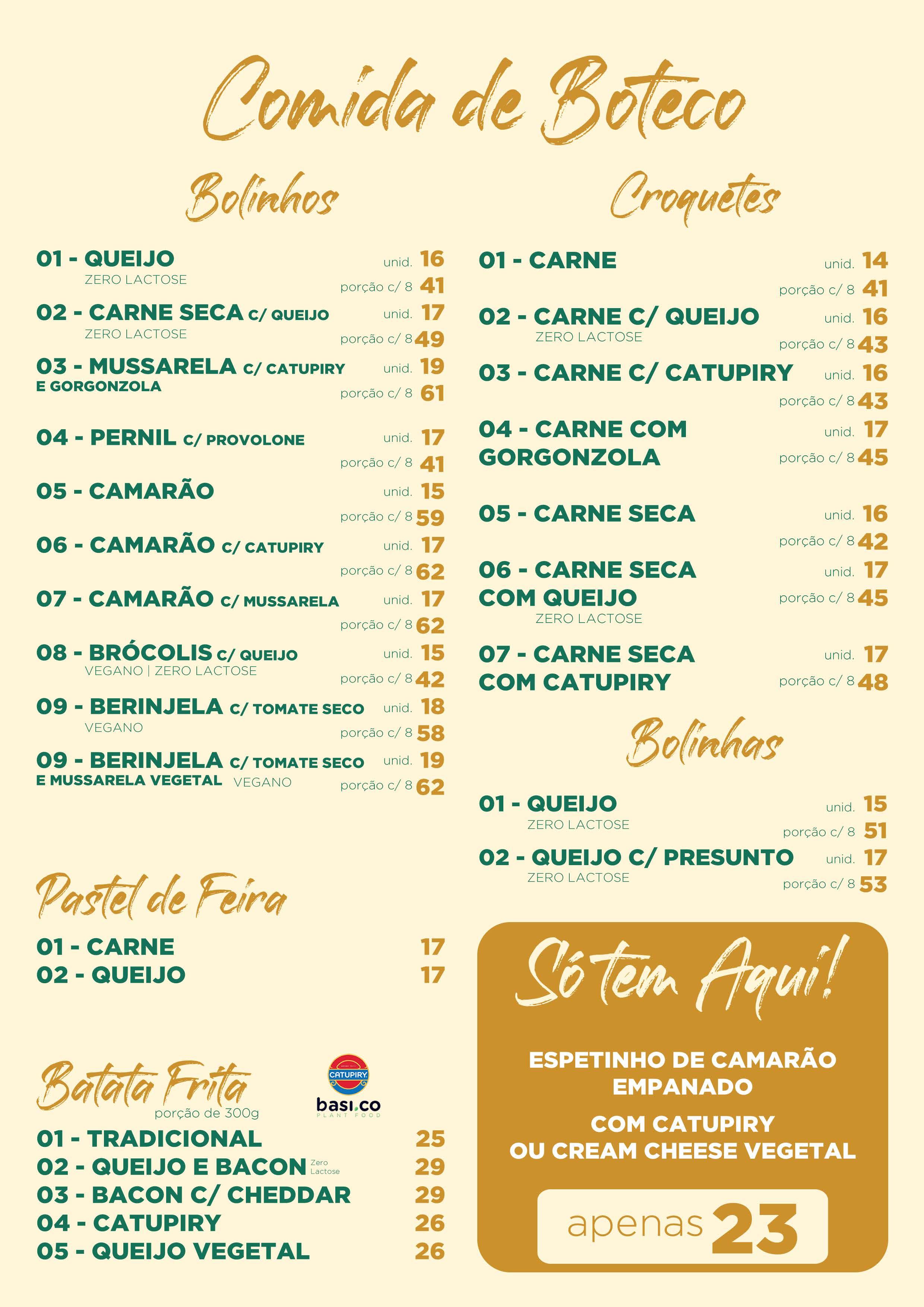 Comida de Boteco

Bolinhos

01 - QUEIJO
ZERO LACTOSE
unid. 16
porção c/ 8 41

02 - CARNE SECA C/ QUEIJO
ZERO LACTOSE
unid. 17
porção c/ 8 49

03 - MUSSARELA C/ CATUPIRY E GORGONZOLA
unid. 19
porção c/ 8 61

04 - PERNIL C/ PROVOLONE
unid. 17
porção c/ 8 41

05 - CAMARÃO
unid. 15
porção c/ 8 59

06 - CAMARÃO C/ CATUPIRY
unid. 17
porção c/ 8 62

07 - CAMARÃO C/ MUSSARELA
unid. 17
porção c/ 8 62

08 - BRÓCOLIS C/ QUEIJO
VEGANO | ZERO LACTOSE
unid. 15
porção c/ 8 42

09 - BERINJELA C/ TOMATE SECO
VEGANO
unid. 18
porção c/ 8 58

09 - BERINJELA C/ TOMATE SECO E MUSSARELA VEGETAL VEGANO
unid. 19
porção c/ 8 62

Pastel de Feira

01 - CARNE 17
02 - QUEIJO 17

Batata Frita
porção de 300g

CATUPIRY
basi.co
PLANT FOOD

01 - TRADICIONAL 25
02 - QUEIJO E BACON Zero Lactose 29
03 - BACON C/ CHEDDAR 29
04 - CATUPIRY 26
05 - QUEIJO VEGETAL 26

Croquetes

01 - CARNE
unid. 14
porção c/ 8 41

02 - CARNE C/ QUEIJO
ZERO LACTOSE
unid. 16
porção c/ 8 43

03 - CARNE C/ CATUPIRY
unid. 16
porção c/ 8 43

04 - CARNE COM GORGONZOLA
unid. 17
porção c/ 8 45

05 - CARNE SECA
unid. 16
porção c/ 8 42

06 - CARNE SECA COM QUEIJO
ZERO LACTOSE
unid. 17
porção c/ 8 45

07 - CARNE SECA COM CATUPIRY
unid. 17
porção c/ 8 48

Bolinhas

01 - QUEIJO
ZERO LACTOSE
unid. 15
porção c/ 8 51

02 - QUEIJO C/ PRESUNTO
ZERO LACTOSE
unid. 17
porção c/ 8 53

Só tem Aqui!

ESPETINHO DE CAMARÃO EMPANADO

COM CATUPIRY OU CREAM CHEESE VEGETAL

apenas 23